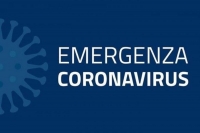 EMERGENZA
CORONAVIRUS